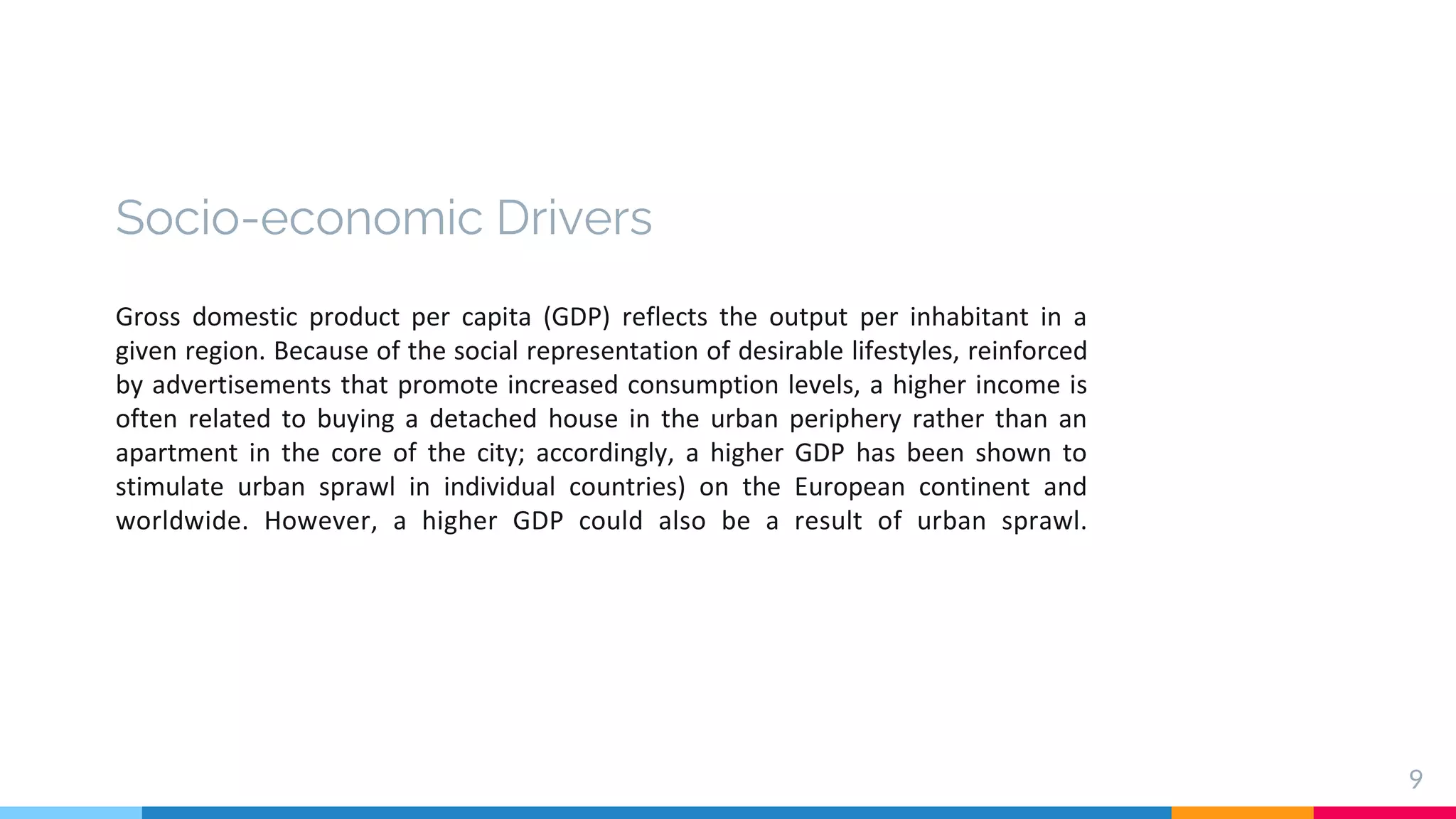 Socio-economic Drivers

Gross domestic product per capita (GDP) reflects the output per inhabitant in a given region. Because of the social representation of desirable lifestyles, reinforced by advertisements that promote increased consumption levels, a higher income is often related to buying a detached house in the urban periphery rather than an apartment in the core of the city; accordingly, a higher GDP has been shown to stimulate urban sprawl in individual countries) on the European continent and worldwide. However, a higher GDP could also be a result of urban sprawl.

9